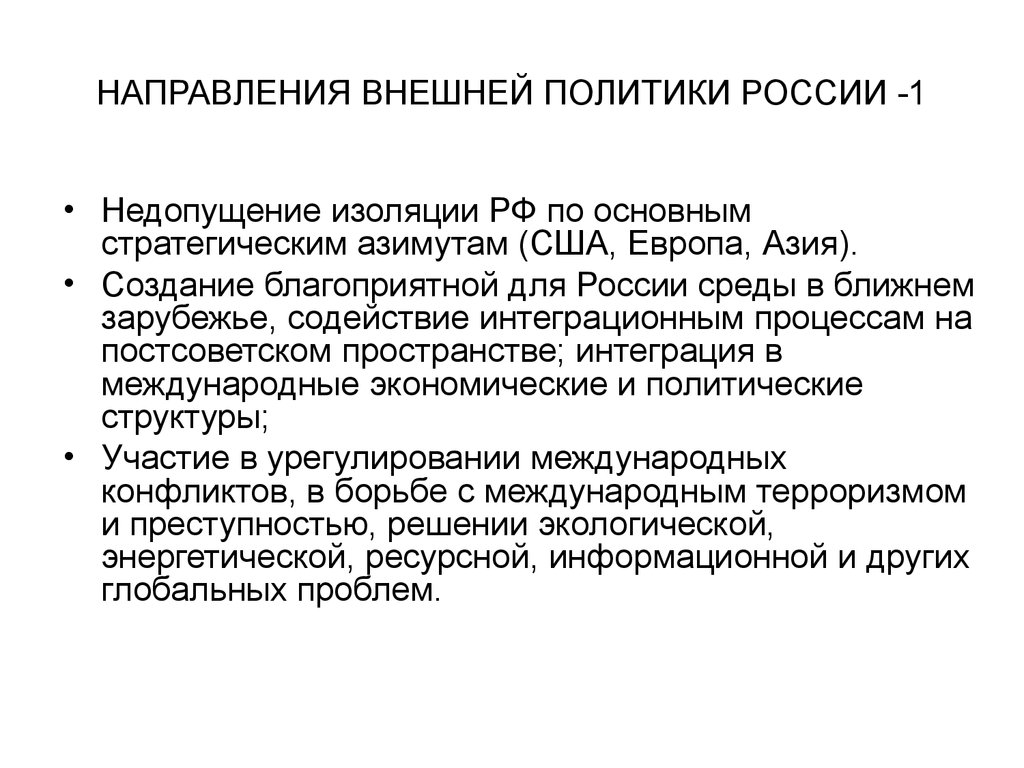 НАПРАВЛЕНИЯ ВНЕШНЕЙ ПОЛИТИКИ РОССИИ -1

• Недопущение изоляции РФ по основным стратегическим азимутам (США, Европа, Азия).
• Создание благоприятной для России среды в ближнем зарубежье, содействие интеграционным процессам на постсоветском пространстве; интеграция в международные экономические и политические структуры;
• Участие в урегулировании международных конфликтов, в борьбе с международным терроризмом и преступностью, решении экологической, энергетической, ресурсной, информационной и других глобальных проблем.